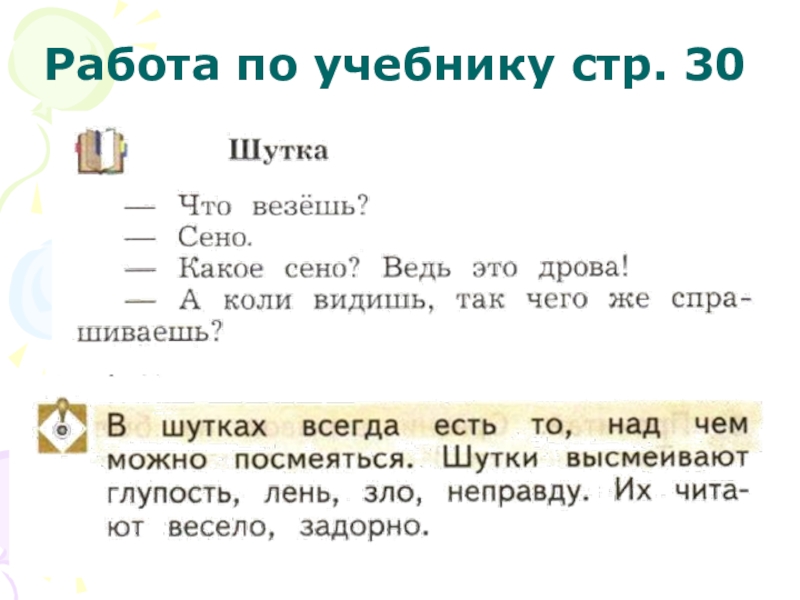 Работа по учебнику стр. 30

Шутка

— Что везёшь?
— Сено.
— Какое сено? Ведь это дрова!
— А коли видишь, так чего же спрашиваешь?

В шутках всегда есть то, над чем можно посмеяться. Шутки высмеивают глупость, лень, зло, неправду. Их читают весело, задорно.